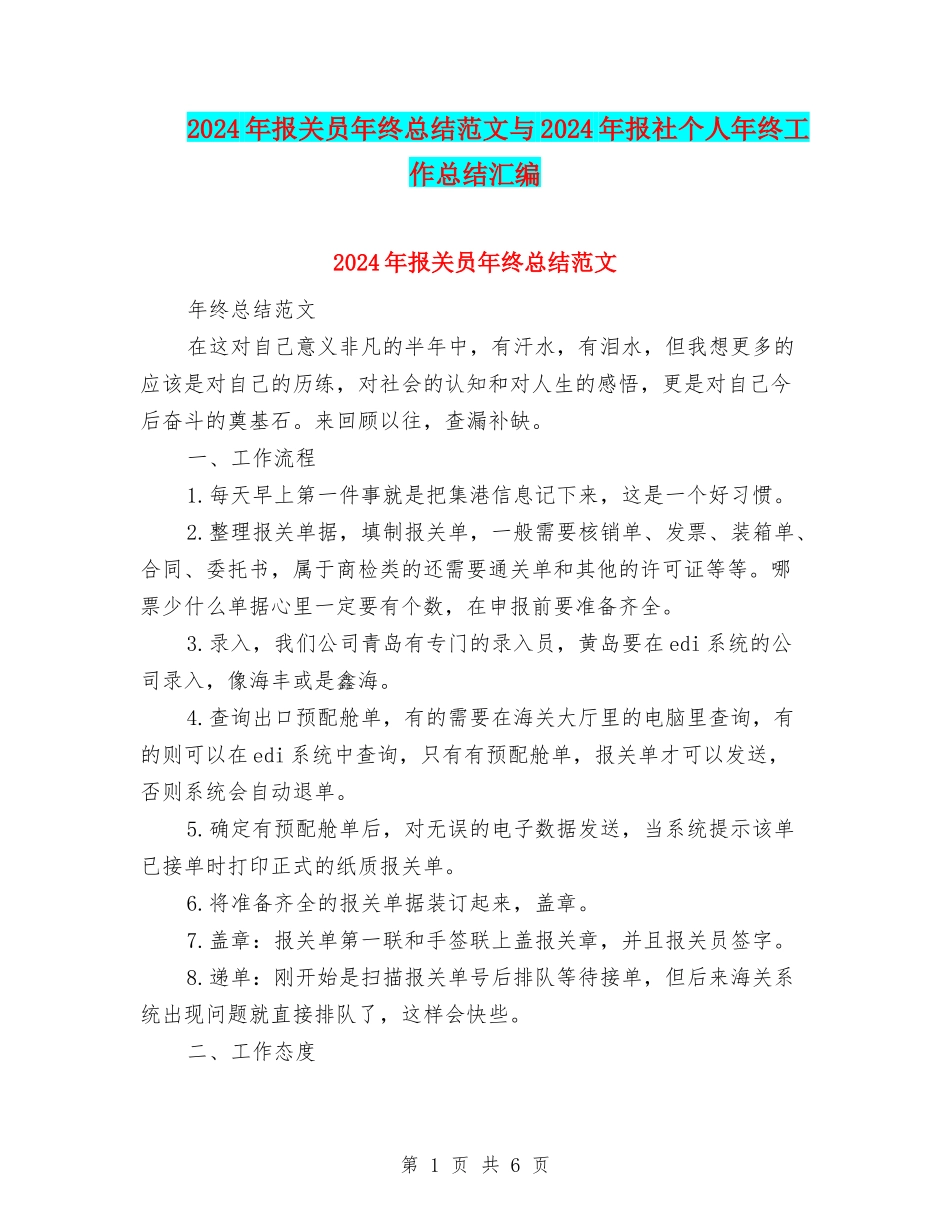 2024年报关员年终总结范文与2024年报社个人年终工作总结汇编

2024年报关员年终总结范文

年终总结范文

在这对自己意义非凡的半年中，有汗水，有泪水，但我想更多的应该是对自己的历练，对社会的认知和对人生的感悟，更是对自己今后奋斗的奠基石。来回顾以往，查漏补缺。

一、工作流程

1.每天早上第一件事就是把集港信息记下来，这是一个好习惯。

2.整理报关单据，填制报关单，一般需要核销单、发票、装箱单、合同、委托书，属于商检类的还需要通关单和其他的许可证等等。哪票少什么单据心里一定要有个数，在申报前要准备齐全。

3.录入，我们公司青岛有专门的录入员，黄岛要在edi系统的公司录入，像海丰或是鑫海。

4.查询出口预配舱单，有的需要在海关大厅里的电脑里查询，有的则可以在edi系统中查询，只有有预配舱单，报关单才可以发送，否则系统会自动退单。

5.确定有预配舱单后，对无误的电子数据发送，当系统提示该单已接单时打印正式的纸质报关单。

6.将准备齐全的报关单据装订起来，盖章。

7.盖章：报关单第一联和手签联上盖报关章，并且报关员签字。

8.递单：刚开始是扫描报关单号后排队等待接单，但后来海关系统出现问题就直接排队了，这样会快些。

二、工作态度

第 1 页 共 6 页